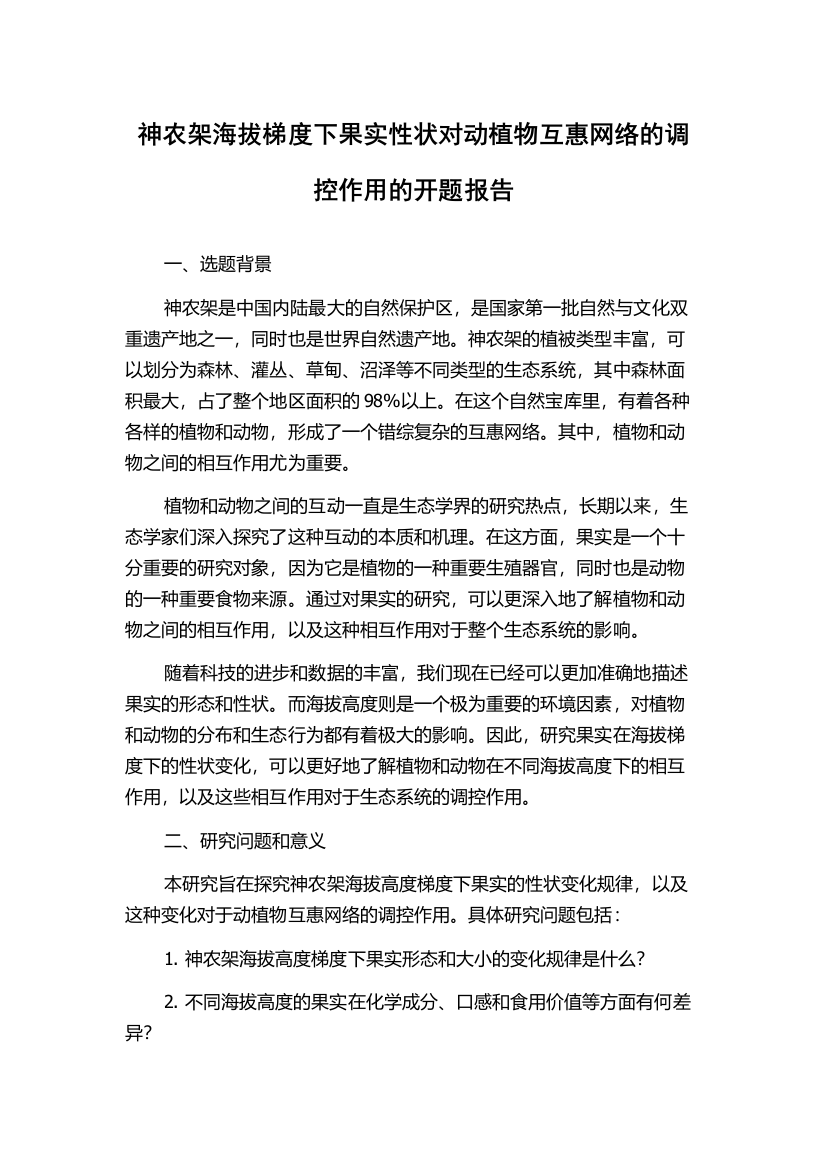 神农架海拔梯度下果实性状对动植物互惠网络的调控作用的开题报告

一、选题背景

神农架是中国内陆最大的自然保护区，是国家第一批自然与文化双重遗产地之一，同时也是世界自然遗产地。神农架的植被类型丰富，可以划分为森林、灌丛、草甸、沼泽等不同类型的生态系统，其中森林面积最大，占了整个地区面积的98%以上。在这个自然宝库里，有着各种各样的植物和动物，形成了一个错综复杂的互惠网络。其中，植物和动物之间的相互作用尤为重要。

植物和动物之间的互动一直是生态学界的研究热点，长期以来，生态学家们深入探究了这种互动的本质和机理。在这方面，果实是一个十分重要的研究对象，因为它是植物的一种重要生殖器官，同时也是动物的一种重要食物来源。通过对果实的研究，可以更深入地了解植物和动物之间的相互作用，以及这种相互作用对于整个生态系统的影响。

随着科技的进步和数据的丰富，我们现在已经可以更加准确地描述果实的形态和性状。而海拔高度则是一个极为重要的环境因素，对植物和动物的分布和生态行为都有着极大的影响。因此，研究果实在海拔梯度下的性状变化，可以更好地了解植物和动物在不同海拔高度下的相互作用，以及这些相互作用对于生态系统的调控作用。

二、研究问题和意义

本研究旨在探究神农架海拔高度梯度下果实的性状变化规律，以及这种变化对于动植物互惠网络的调控作用。具体研究问题包括：

1. 神农架海拔高度梯度下果实形态和大小的变化规律是什么？

2. 不同海拔高度的果实在化学成分、口感和食用价值等方面有何差异？